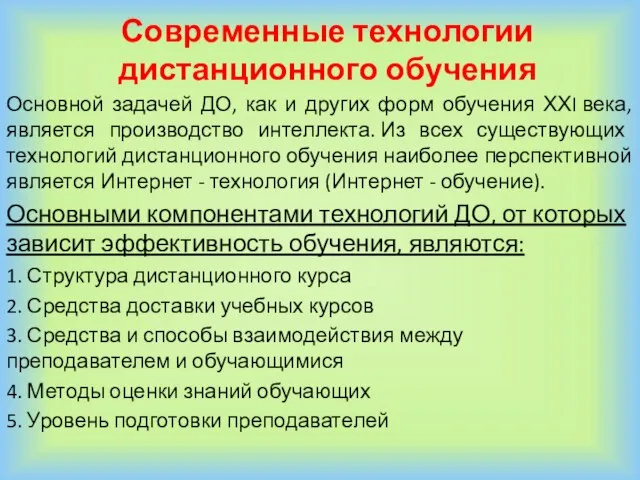 Современные технологии дистанционного обучения

Основной задачей ДО, как и других форм обучения XXI века, является производство интеллекта. Из всех существующих технологий дистанционного обучения наиболее перспективной является Интернет - технология (Интернет - обучение).

Основными компонентами технологий ДО, от которых зависит эффективность обучения, являются:

1. Структура дистанционного курса

2. Средства доставки учебных курсов

3. Средства и способы взаимодействия между преподавателем и обучающимися

4. Методы оценки знаний обучающих

5. Уровень подготовки преподавателей